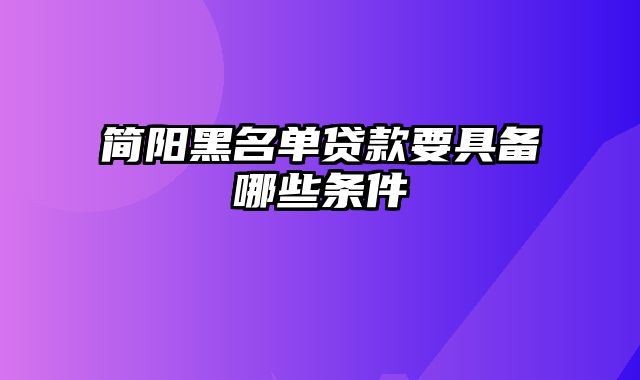 简阳黑名单贷款要具备哪些条件